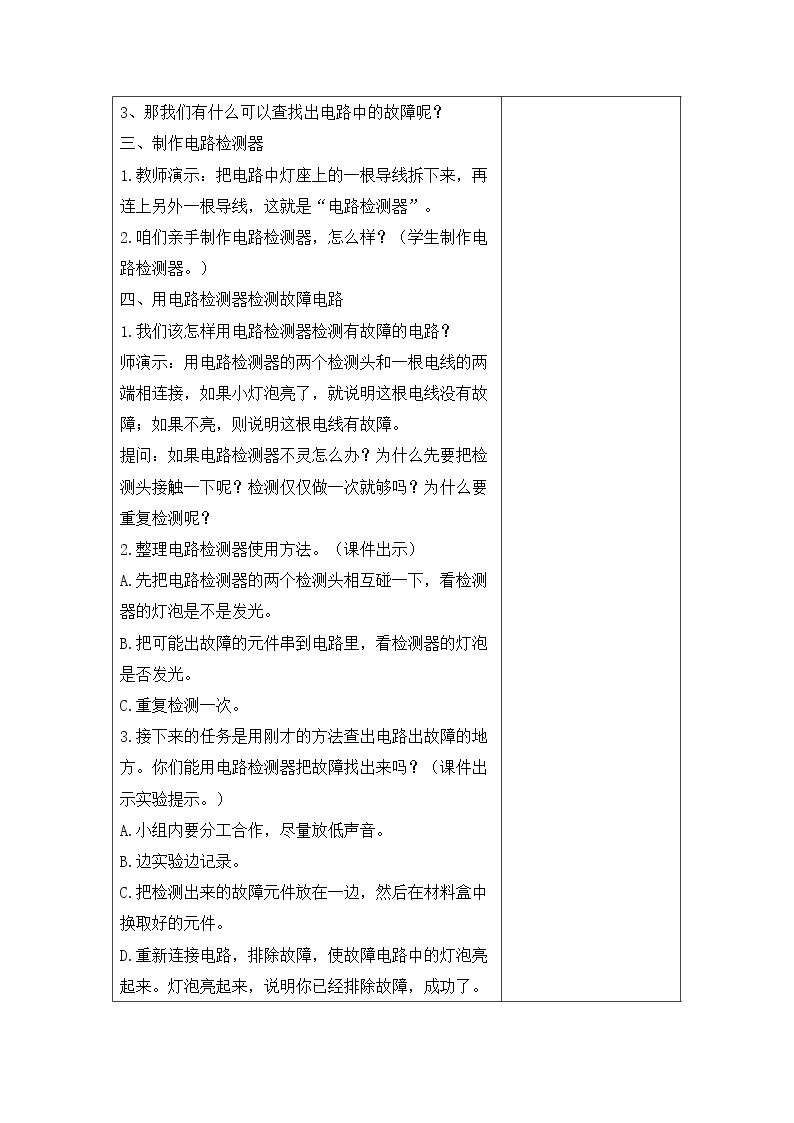 3、那我们有什么可以查找出电路中的故障呢？

三、制作电路检测器

1.教师演示：把电路中灯座上的一根导线拆下来，再连上另外一根导线，这就是“电路检测器”。

2.咱们亲手制作电路检测器，怎么样？（学生制作电路检测器。）

四、用电路检测器检测故障电路

1.我们该怎样用电路检测器检测有故障的电路？

师演示：用电路检测器的两个检测头和一根电线的两端相连接，如果小灯泡亮了，就说明这根电线没有故障；如果不亮，则说明这根电线有故障。

提问：如果电路检测器不灵怎么办？为什么先要把检测头接触一下呢？检测仅仅做一次就够吗？为什么要重复检测呢？

2.整理电路检测器使用方法。（课件出示）

A.先把电路检测器的两个检测头相互碰一下，看检测器的灯泡是不是发光。

B.把可能出故障的元件串到电路里，看检测器的灯泡是否发光。

C.重复检测一次。

3.接下来的任务是用刚才的方法查出电路出故障的地方。你们能用电路检测器把故障找出来吗？（课件出示实验提示。）

A.小组内要分工合作，尽量放低声音。

B.边实验边记录。

C.把检测出来的故障元件放在一边，然后在材料盒中换取好的元件。

D.重新连接电路，排除故障，使故障电路中的灯泡亮起来。灯泡亮起来，说明你已经排除故障，成功了。